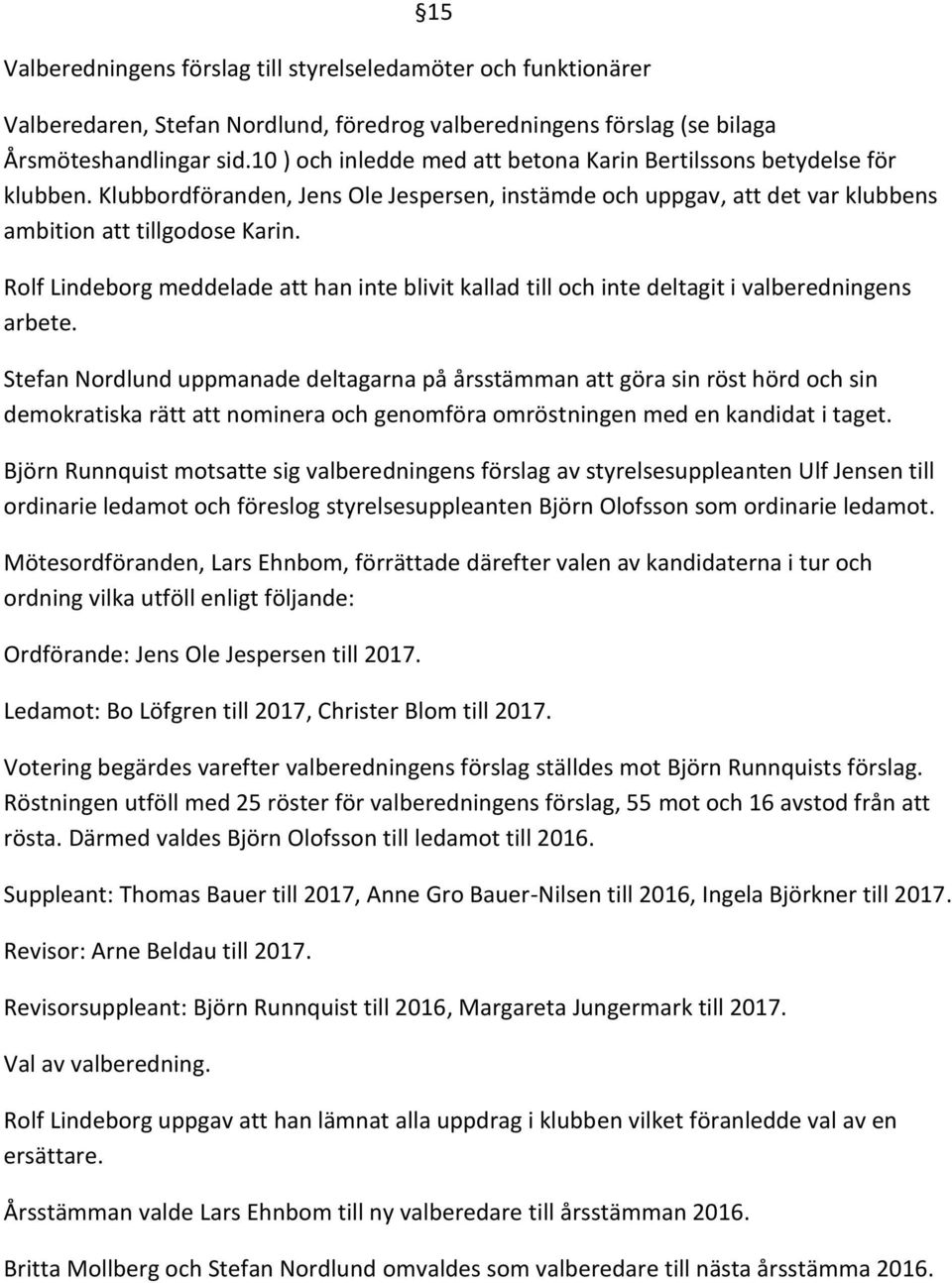 §15

Valberedningens förslag till styrelseledamöter och funktionärer

Valberedaren, Stefan Nordlund, föredrog valberedningens förslag (se bilaga Årsmöteshandlingar sid.10 ) och inledde med att betona Karin Bertilssons betydelse för klubben. Klubbordföranden, Jens Ole Jespersen, instämde och uppgav, att det var klubbens ambition att tillgodose Karin.

Rolf Lindeborg meddelade att han inte blivit kallad till och inte deltagit i valberedningens arbete.

Stefan Nordlund uppmanade deltagarna på årsstämman att göra sin röst hörd och sin demokratiska rätt att nominera och genomföra omröstningen med en kandidat i taget.

Björn Runnquist motsatte sig valberedningens förslag av styrelsesuppleanten Ulf Jensen till ordinarie ledamot och föreslog styrelsesuppleanten Björn Olofsson som ordinarie ledamot.

Mötesordföranden, Lars Ehnbom, förrättade därefter valen av kandidaterna i tur och ordning vilka utföll enligt följande:

Ordförande: Jens Ole Jespersen till 2017.

Ledamot: Bo Löfgren till 2017, Christer Blom till 2017.

Votering begärdes varefter valberedningens förslag ställdes mot Björn Runnquists förslag. Röstningen utföll med 25 röster för valberedningens förslag, 55 mot och 16 avstod från att rösta. Därmed valdes Björn Olofsson till ledamot till 2016.

Suppleant: Thomas Bauer till 2017, Anne Gro Bauer-Nilsen till 2016, Ingela Björkner till 2017.

Revisor: Arne Beldau till 2017.

Revisorsuppleant: Björn Runnquist till 2016, Margareta Jungermark till 2017.

Val av valberedning.

Rolf Lindeborg uppgav att han lämnat alla uppdrag i klubben vilket föranledde val av en ersättare.

Årsstämman valde Lars Ehnbom till ny valberedare till årsstämman 2016.

Britta Mollberg och Stefan Nordlund omvaldes som valberedare till nästa årsstämma 2016.